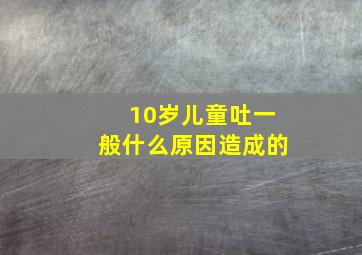 10岁儿童吐一般什么原因造成的